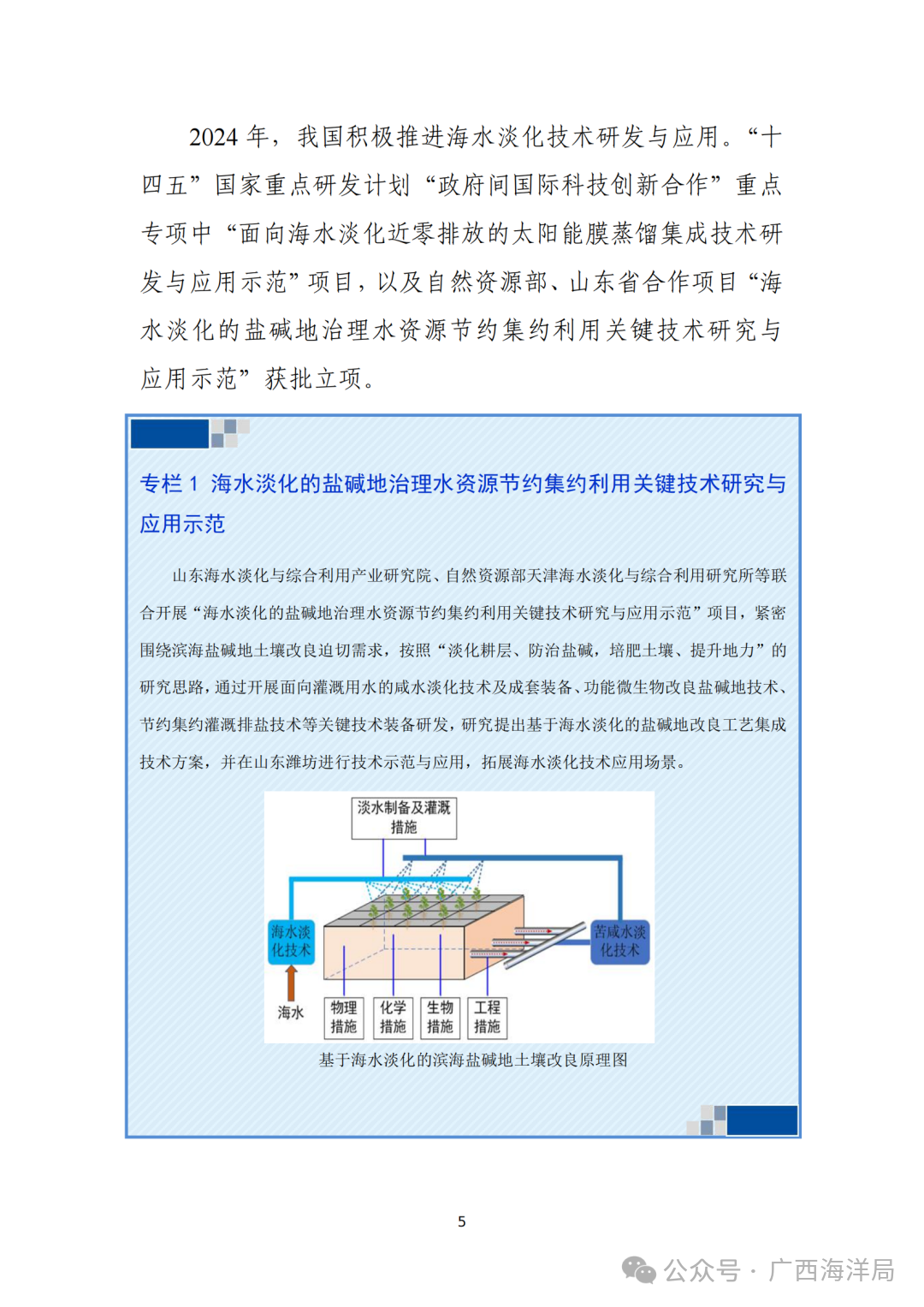 2024 年，我国积极推进海水淡化技术研发与应用。“十四五”国家重点研发计划“政府间国际科技创新合作”重点专项中“面向海水淡化近零排放的太阳能膜蒸馏集成技术研发与应用示范”项目，以及自然资源部、山东省合作项目“海水淡化的盐碱地治理水资源节约集约利用关键技术研究与应用示范”获批立项。

专栏 1 海水淡化的盐碱地治理水资源节约集约利用关键技术研究与应用示范

山东海水淡化与综合利用产业研究院、自然资源部天津海水淡化与综合利用研究所等联合开展“海水淡化的盐碱地治理水资源节约集约利用关键技术研究与应用示范”项目，紧密围绕滨海盐碱地土壤改良迫切需求，按照“淡化耕层、防治盐碱，培肥土壤、提升地力”的研究思路，通过开展面向灌溉用水的咸水淡化技术及成套装备、功能微生物改良盐碱地技术、节约集约灌溉排盐技术等关键技术装备研发，研究提出基于海水淡化的盐碱地改良工艺集成技术方案，并在山东潍坊进行技术示范与应用，拓展海水淡化技术应用场景。

淡水制备及灌溉措施

海水淡化技术

苦咸水淡化技术

海水

物理措施

化学措施

生物措施

工程措施

基于海水淡化的滨海盐碱地土壤改良原理图

5

公众号 · 广西海洋局